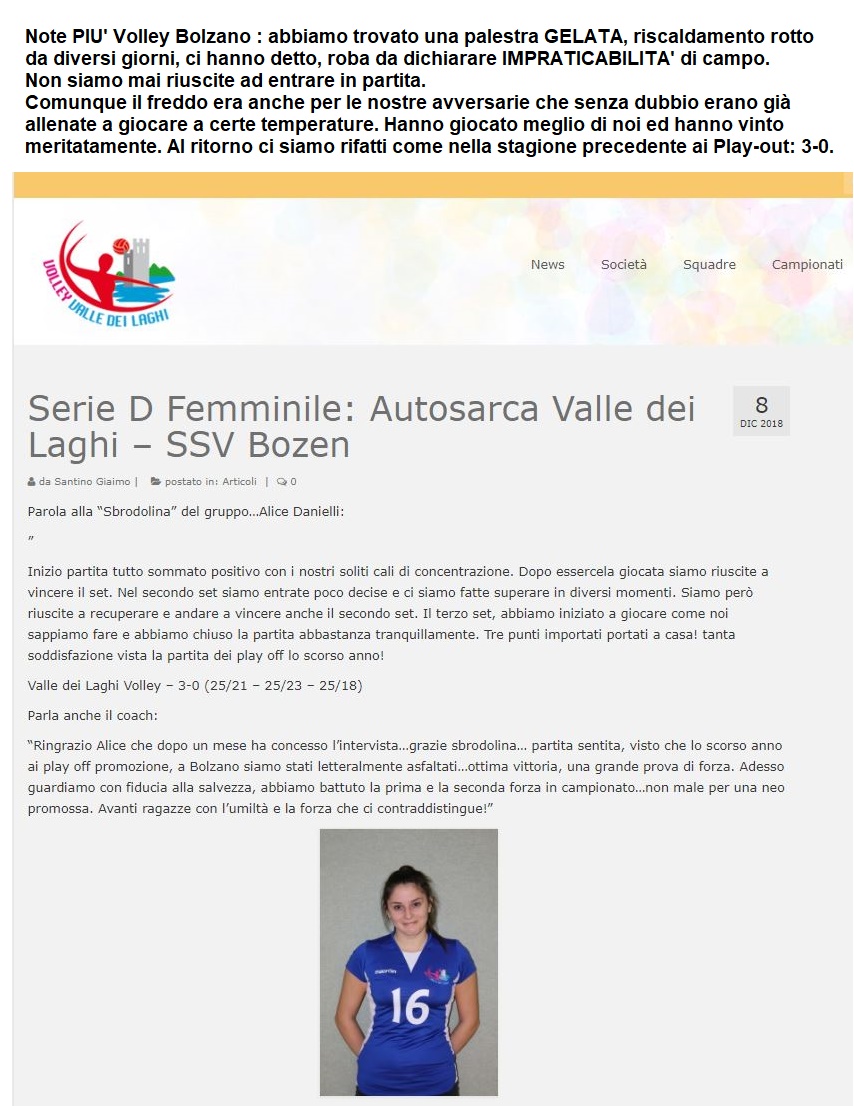 Note PIU' Volley Bolzano : abbiamo trovato una palestra GELATA, riscaldamento rotto da diversi giorni, ci hanno detto, roba da dichiarare IMPRATICABILITA' di campo.
Non siamo mai riuscite ad entrare in partita.
Comunque il freddo era anche per le nostre avversarie che senza dubbio erano già allenate a giocare a certe temperature. Hanno giocato meglio di noi ed hanno vinto meritatamente. Al ritorno ci siamo rifatti come nella stagione precedente ai Play-out: 3-0.

VOLLEY VALLE DEI LAGHI

News Società Squadre Campionati

Serie D Femminile: Autosarca Valle dei Laghi – SSV Bozen

8
DIC 2018

da Santino Giaimo | postato in: Articoli | 0

Parola alla "Sbrodolina" del gruppo…Alice Danielli:

"

Inizio partita tutto sommato positivo con i nostri soliti cali di concentrazione. Dopo essercela giocata siamo riuscite a vincere il set. Nel secondo set siamo entrate poco decise e ci siamo fatte superare in diversi momenti. Siamo però riuscite a recuperare e andare a vincere anche il secondo set. Il terzo set, abbiamo iniziato a giocare come noi sappiamo fare e abbiamo chiuso la partita abbastanza tranquillamente. Tre punti importati portati a casa! tanta soddisfazione vista la partita dei play off lo scorso anno!

Valle dei Laghi Volley – 3-0 (25/21 – 25/23 – 25/18)

Parla anche il coach:

"Ringrazio Alice che dopo un mese ha concesso l'intervista…grazie sbrodolina… partita sentita, visto che lo scorso anno ai play off promozione, a Bolzano siamo stati letteralmente asfaltati…ottima vittoria, una grande prova di forza. Adesso guardiamo con fiducia alla salvezza, abbiamo battuto la prima e la seconda forza in campionato…non male per una neo promossa. Avanti ragazze con l'umiltà e la forza che ci contraddistingue!"

16